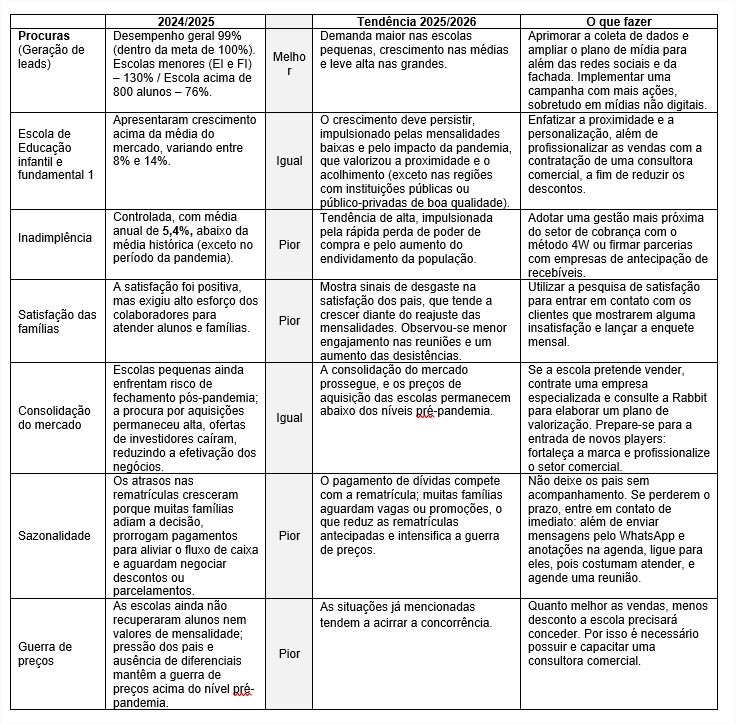 | | 2024/2025 | | Tendência 2025/2026 | O que fazer |
|---|---|---|---|---|
| **Procuras** (Geração de leads) | Desempenho geral 99% (dentro da meta de 100%). Escolas menores (EI e FI) – 130% / Escola acima de 800 alunos – 76%. | Melhor | Demanda maior nas escolas pequenas, crescimento nas médias e leve alta nas grandes. | Aprimorar a coleta de dados e ampliar o plano de mídia para além das redes sociais e da fachada. Implementar uma campanha com mais ações, sobretudo em mídias não digitais. |
| Escola de Educação infantil e fundamental 1 | Apresentaram crescimento acima da média do mercado, variando entre 8% e 14%. | Igual | O crescimento deve persistir, impulsionado pelas mensalidades baixas e pelo impacto da pandemia, que valorizou a proximidade e o acolhimento (exceto nas regiões com instituições públicas ou público-privadas de boa qualidade). | Enfatizar a proximidade e a personalização, além de profissionalizar as vendas com a contratação de uma consultora comercial, a fim de reduzir os descontos. |
| Inadimplência | Controlada, com média anual de **5,4%,** abaixo da média histórica (exceto no período da pandemia). | Pior | Tendência de alta, impulsionada pela rápida perda de poder de compra e pelo aumento do endividamento da população. | Adotar uma gestão mais próxima do setor de cobrança com o método 4W ou firmar parcerias com empresas de antecipação de recebíveis. |
| Satisfação das famílias | A satisfação foi positiva, mas exigiu alto esforço dos colaboradores para atender alunos e famílias. | Pior | Mostra sinais de desgaste na satisfação dos pais, que tende a crescer diante do reajuste das mensalidades. Observou-se menor engajamento nas reuniões e um aumento das desistências. | Utilizar a pesquisa de satisfação para entrar em contato com os clientes que mostrarem alguma insatisfação e lançar a enquete mensal. |
| Consolidação do mercado | Escolas pequenas ainda enfrentam risco de fechamento pós-pandemia; a procura por aquisições permaneceu alta, ofertas de investidores caíram, reduzindo a efetivação dos negócios. | Igual | A consolidação do mercado prossegue, e os preços de aquisição das escolas permanecem abaixo dos níveis pré-pandemia. | Se a escola pretende vender, contrate uma empresa especializada e consulte a Rabbit para elaborar um plano de valorização. Prepare-se para a entrada de novos players: fortaleça a marca e profissionalize o setor comercial. |
| Sazonalidade | Os atrasos nas rematrículas cresceram porque muitas famílias adiam a decisão, prorrogam pagamentos para aliviar o fluxo de caixa e aguardam negociar descontos ou parcelamentos. | Pior | O pagamento de dívidas compete com a rematrícula; muitas famílias aguardam vagas ou promoções, o que reduz as rematrículas antecipadas e intensifica a guerra de preços. | Não deixe os pais sem acompanhamento. Se perderem o prazo, entre em contato de imediato: além de enviar mensagens pelo WhatsApp e anotações na agenda, ligue para eles, pois costumam atender, e agende uma reunião. |
| Guerra de preços | As escolas ainda não recuperaram alunos nem valores de mensalidade; pressão dos pais e ausência de diferenciais mantêm a guerra de preços acima do nível pré-pandemia. | Pior | As situações já mencionadas tendem a acirrar a concorrência. | Quanto melhor as vendas, menos desconto a escola precisará conceder. Por isso é necessário possuir e capacitar uma consultora comercial. |